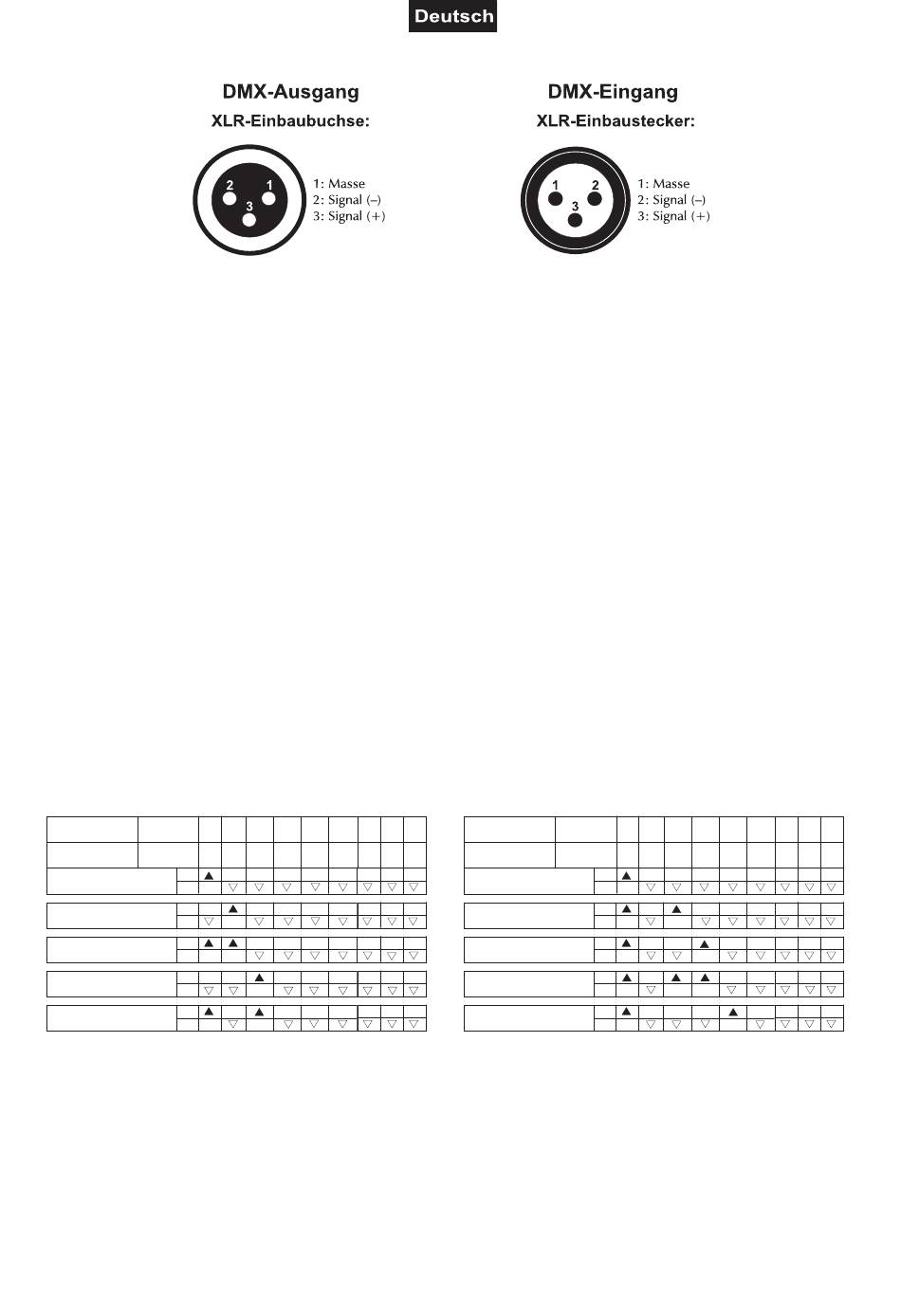 Deutsch

DMX-Ausgang
XLR-Einbaubuchse:

2 1
3

1: Masse
2: Signal (–)
3: Signal (+)

DMX-Eingang
XLR-Einbaustecker:

1 2
3

1: Masse
2: Signal (–)
3: Signal (+)